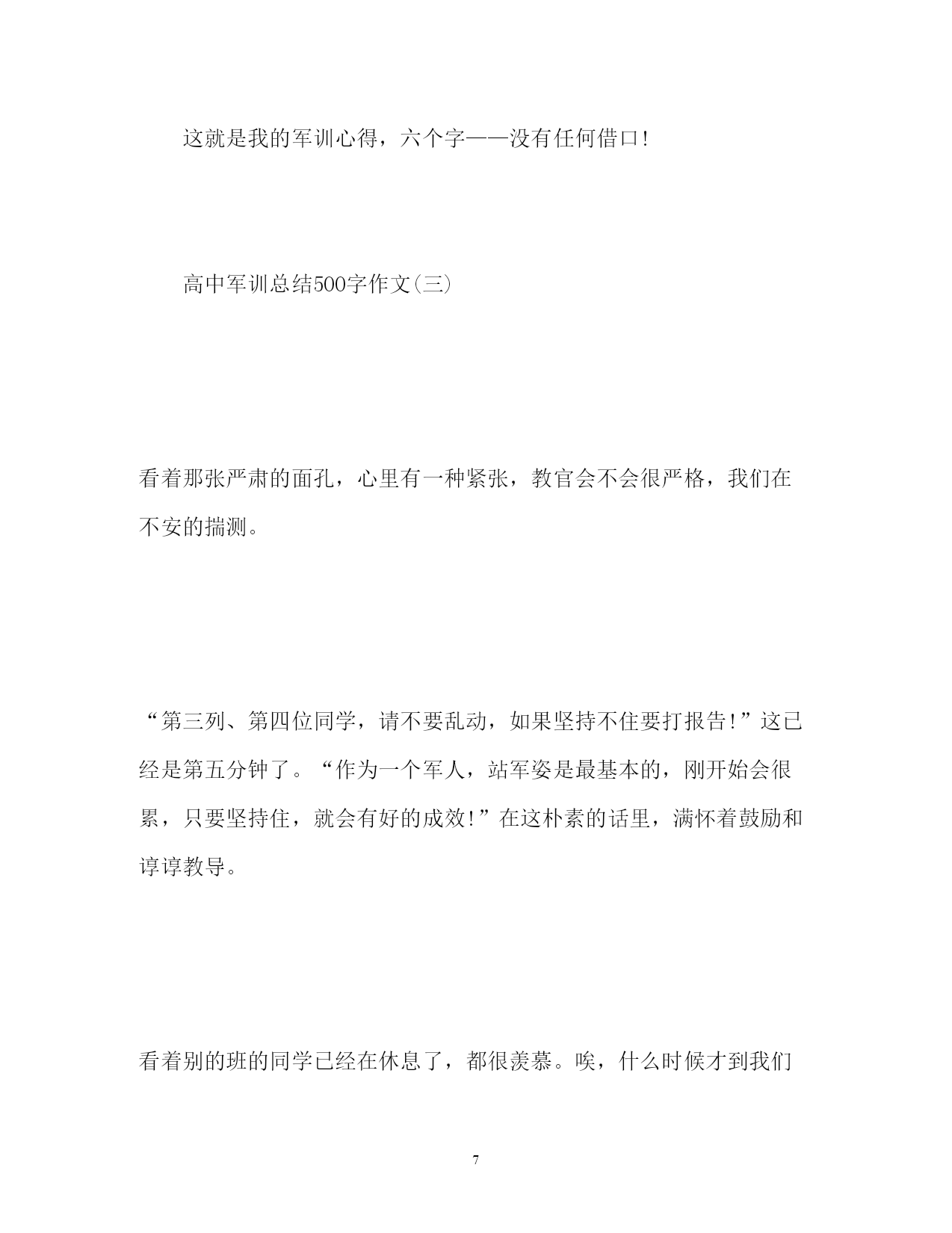 这就是我的军训心得，六个字——没有任何借口!

高中军训总结500字作文(三)

看着那张严肃的面孔，心里有一种紧张，教官会不会很严格，我们在不安的揣测。

“第三列、第四位同学，请不要乱动，如果坚持不住要打报告!”这已经是第五分钟了。“作为一个军人，站军姿是最基本的，刚开始会很累，只要坚持住，就会有好的成效!”在这朴素的话里，满怀着鼓励和谆谆教导。

看着别的班的同学已经在休息了，都很羡慕。唉，什么时候才到我们

7